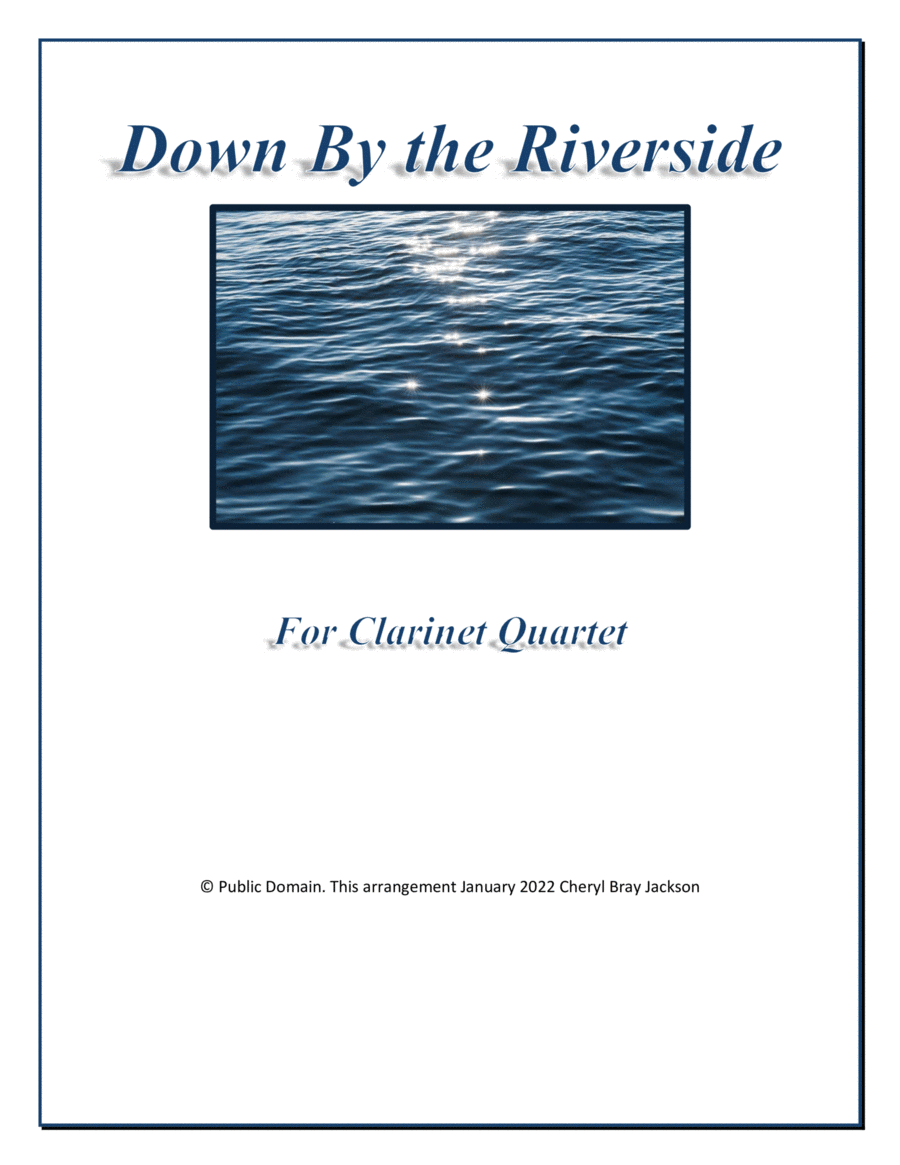 Down By the Riverside

For Clarinet Quartet

© Public Domain. This arrangement January 2022 Cheryl Bray Jackson